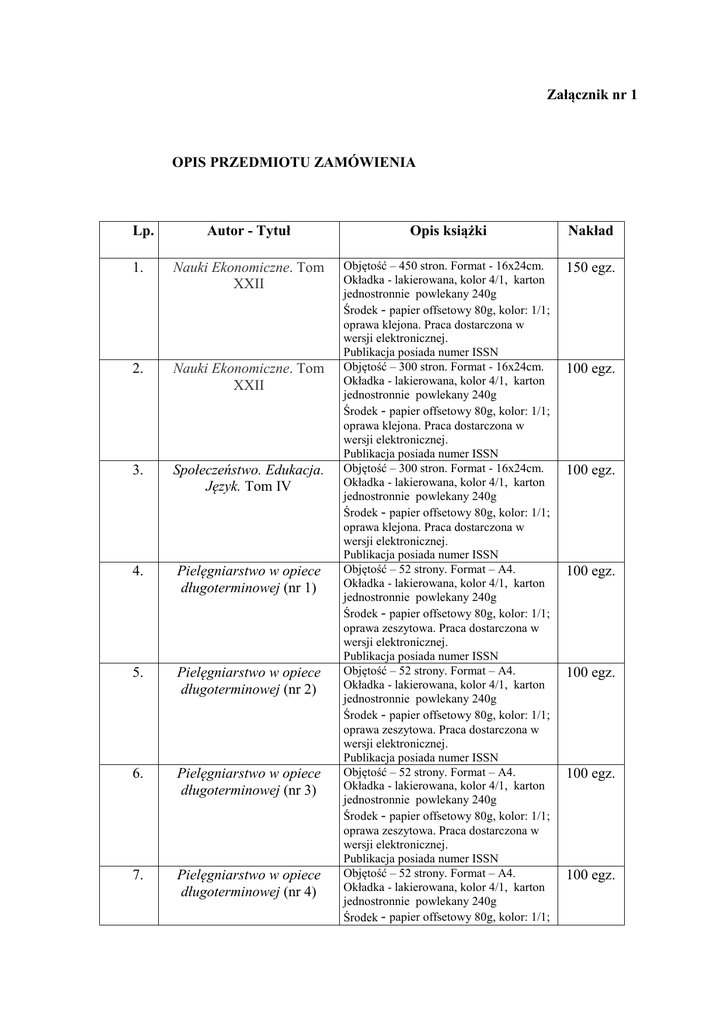 Załącznik nr 1

OPIS PRZEDMIOTU ZAMÓWIENIA

| Lp. | Autor - Tytuł | Opis książki | Nakład |
|---|---|---|---|
| 1. | Nauki Ekonomiczne. Tom XXII | Objętość – 450 stron. Format - 16x24cm. Okładka - lakierowana, kolor 4/1, karton jednostronnie powlekany 240g Środek - papier offsetowy 80g, kolor: 1/1; oprawa klejona. Praca dostarczona w wersji elektronicznej. Publikacja posiada numer ISSN | 150 egz. |
| 2. | Nauki Ekonomiczne. Tom XXII | Objętość – 300 stron. Format - 16x24cm. Okładka - lakierowana, kolor 4/1, karton jednostronnie powlekany 240g Środek - papier offsetowy 80g, kolor: 1/1; oprawa klejona. Praca dostarczona w wersji elektronicznej. Publikacja posiada numer ISSN | 100 egz. |
| 3. | Społeczeństwo. Edukacja. Język. Tom IV | Objętość – 300 stron. Format - 16x24cm. Okładka - lakierowana, kolor 4/1, karton jednostronnie powlekany 240g Środek - papier offsetowy 80g, kolor: 1/1; oprawa klejona. Praca dostarczona w wersji elektronicznej. Publikacja posiada numer ISSN | 100 egz. |
| 4. | Pielęgniarstwo w opiece długoterminowej (nr 1) | Objętość – 52 strony. Format – A4. Okładka - lakierowana, kolor 4/1, karton jednostronnie powlekany 240g Środek - papier offsetowy 80g, kolor: 1/1; oprawa zeszytowa. Praca dostarczona w wersji elektronicznej. Publikacja posiada numer ISSN | 100 egz. |
| 5. | Pielęgniarstwo w opiece długoterminowej (nr 2) | Objętość – 52 strony. Format – A4. Okładka - lakierowana, kolor 4/1, karton jednostronnie powlekany 240g Środek - papier offsetowy 80g, kolor: 1/1; oprawa zeszytowa. Praca dostarczona w wersji elektronicznej. Publikacja posiada numer ISSN | 100 egz. |
| 6. | Pielęgniarstwo w opiece długoterminowej (nr 3) | Objętość – 52 strony. Format – A4. Okładka - lakierowana, kolor 4/1, karton jednostronnie powlekany 240g Środek - papier offsetowy 80g, kolor: 1/1; oprawa zeszytowa. Praca dostarczona w wersji elektronicznej. Publikacja posiada numer ISSN | 100 egz. |
| 7. | Pielęgniarstwo w opiece długoterminowej (nr 4) | Objętość – 52 strony. Format – A4. Okładka - lakierowana, kolor 4/1, karton jednostronnie powlekany 240g Środek - papier offsetowy 80g, kolor: 1/1; | 100 egz. |